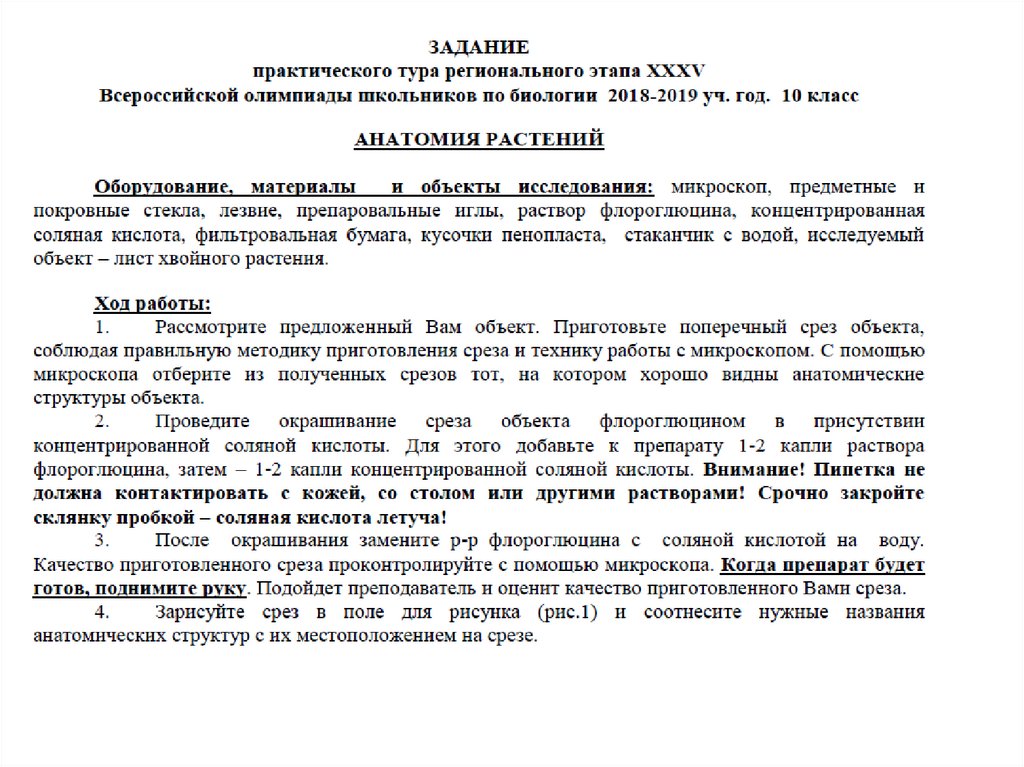 ЗАДАНИЕ
практического тура регионального этапа XXXV
Всероссийской олимпиады школьников по биологии 2018-2019 уч. год. 10 класс

АНАТОМИЯ РАСТЕНИЙ

Оборудование, материалы и объекты исследования: микроскоп, предметные и покровные стекла, лезвие, препаровальные иглы, раствор флороглюцина, концентрированная соляная кислота, фильтровальная бумага, кусочки пенопласта, стаканчик с водой, исследуемый объект – лист хвойного растения.

Ход работы:
1. Рассмотрите предложенный Вам объект. Приготовьте поперечный срез объекта, соблюдая правильную методику приготовления среза и технику работы с микроскопом. С помощью микроскопа отберите из полученных срезов тот, на котором хорошо видны анатомические структуры объекта.
2. Проведите окрашивание среза объекта флороглюцином в присутствии концентрированной соляной кислоты. Для этого добавьте к препарату 1-2 капли раствора флороглюцина, затем – 1-2 капли концентрированной соляной кислоты. Внимание! Пипетка не должна контактировать с кожей, со столом или другими растворами! Срочно закройте склянку пробкой – соляная кислота летуча!
3. После окрашивания замените р-р флороглюцина с соляной кислотой на воду. Качество приготовленного среза проконтролируйте с помощью микроскопа. Когда препарат будет готов, поднимите руку. Подойдет преподаватель и оценит качество приготовленного Вами среза.
4. Зарисуйте срез в поле для рисунка (рис.1) и соотнесите нужные названия анатомических структур с их местоположением на срезе.